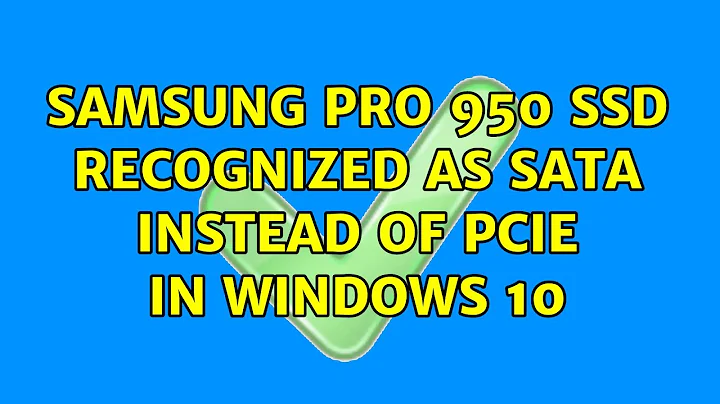 SAMSUNG PRO 950 SSD RECOGNIZED AS SATA INSTEAD OF PCIE IN WINDOWS 10